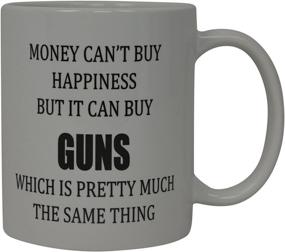 MONEY CAN'T BUY
HAPPINESS
BUT IT CAN BUY
GUNS
WHICH IS PRETTY MUCH
THE SAME THING